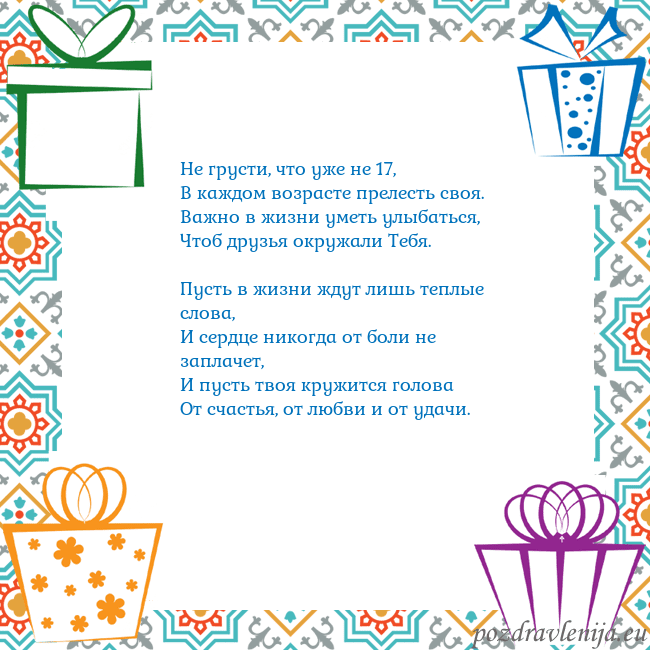 Не грусти, что уже не 17,
В каждом возрасте прелесть своя.
Важно в жизни уметь улыбаться,
Чтоб друзья окружали Тебя.

Пусть в жизни ждут лишь теплые слова,
И сердце никогда от боли не заплачет,
И пусть твоя кружится голова
От счастья, от любви и от удачи.

pozdravlenija.eu